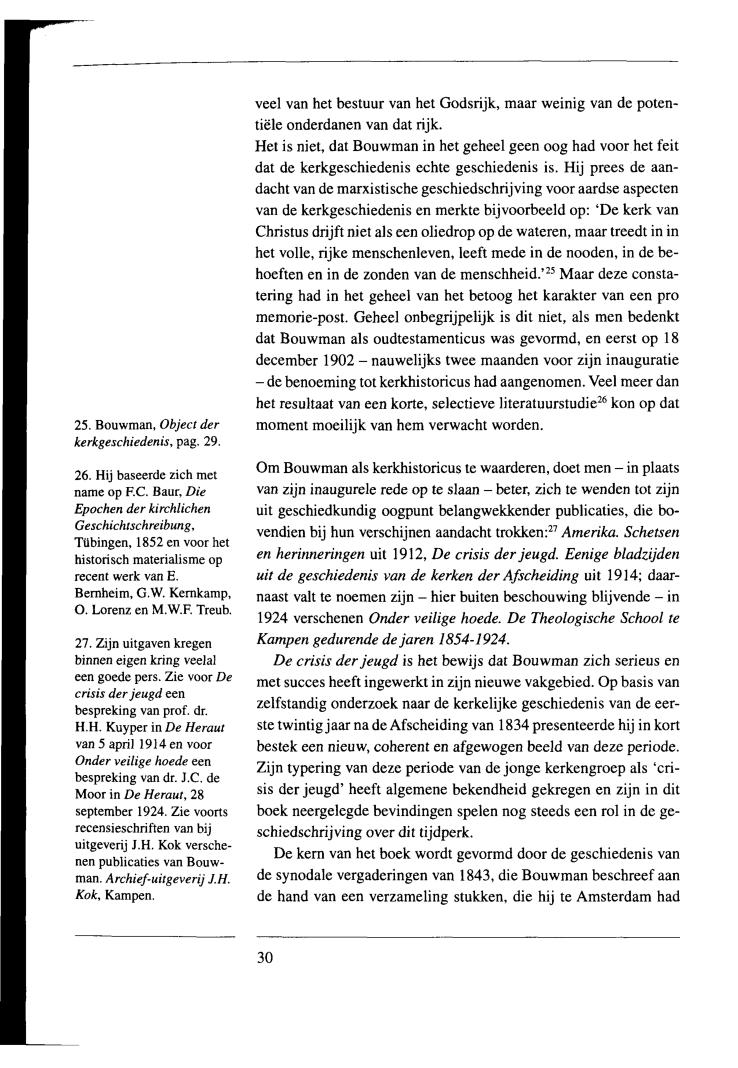 veel van het bestuur van het Godsrijk, maar weinig van de potentiële onderdanen van dat rijk.
Het is niet, dat Bouwman in het geheel geen oog had voor het feit dat de kerkgeschiedenis echte geschiedenis is. Hij prees de aandacht van de marxistische geschiedschrijving voor aardse aspecten van de kerkgeschiedenis en merkte bijvoorbeeld op: 'De kerk van Christus drijft niet als een oliedrop op de wateren, maar treedt in in het volle, rijke menschenleven, leeft mede in de nooden, in de behoeften en in de zonden van de menschheid.'$^{25}$ Maar deze constatering had in het geheel van het betoog het karakter van een pro memorie-post. Geheel onbegrijpelijk is dit niet, als men bedenkt dat Bouwman als oudtestamenticus was gevormd, en eerst op 18 december 1902 – nauwelijks twee maanden voor zijn inauguratie – de benoeming tot kerkhistoricus had aangenomen. Veel meer dan het resultaat van een korte, selectieve literatuurstudie$^{26}$ kon op dat moment moeilijk van hem verwacht worden.

Om Bouwman als kerkhistoricus te waarderen, doet men – in plaats van zijn inaugurele rede op te slaan – beter, zich te wenden tot zijn uit geschiedkundig oogpunt belangwekkender publicaties, die bovendien bij hun verschijnen aandacht trokken:$^{27}$ Amerika. Schetsen en herinneringen uit 1912, De crisis der jeugd. Eenige bladzijden uit de geschiedenis van de kerken der Afscheiding uit 1914; daarnaast valt te noemen zijn – hier buiten beschouwing blijvende – in 1924 verschenen Onder veilige hoede. De Theologische School te Kampen gedurende de jaren 1854-1924.

De crisis der jeugd is het bewijs dat Bouwman zich serieus en met succes heeft ingewerkt in zijn nieuwe vakgebied. Op basis van zelfstandig onderzoek naar de kerkelijke geschiedenis van de eerste twintig jaar na de Afscheiding van 1834 presenteerde hij in kort bestek een nieuw, coherent en afgewogen beeld van deze periode. Zijn typering van deze periode van de jonge kerkengroep als 'crisis der jeugd' heeft algemene bekendheid gekregen en zijn in dit boek neergelegde bevindingen spelen nog steeds een rol in de geschiedschrijving over dit tijdperk.

De kern van het boek wordt gevormd door de geschiedenis van de synodale vergaderingen van 1843, die Bouwman beschreef aan de hand van een verzameling stukken, die hij te Amsterdam had

25. Bouwman, Object der kerkgeschiedenis, pag. 29.

26. Hij baseerde zich met name op F.C. Baur, Die Epochen der kirchlichen Geschichtschreibung, Tübingen, 1852 en voor het historisch materialisme op recent werk van E. Bernheim, G.W. Kernkamp, O. Lorenz en M.W.F. Treub.

27. Zijn uitgaven kregen binnen eigen kring veelal een goede pers. Zie voor De crisis der jeugd een bespreking van prof. dr. H.H. Kuyper in De Heraut van 5 april 1914 en voor Onder veilige hoede een bespreking van dr. J.C. de Moor in De Heraut, 28 september 1924. Zie voorts recensieschriften van bij uitgeverij J.H. Kok verschenen publicaties van Bouwman. Archief-uitgeverij J.H. Kok, Kampen.

30